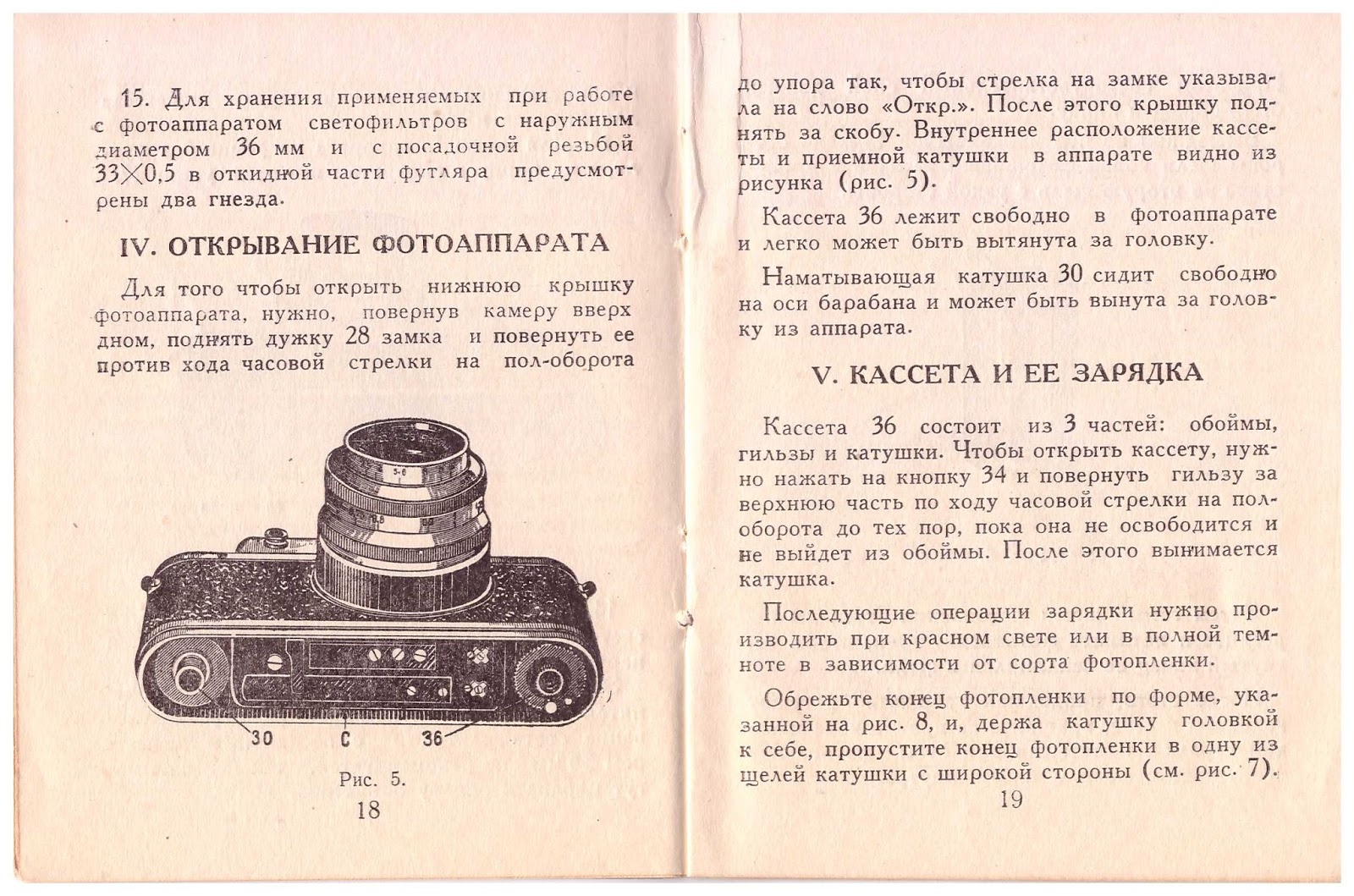 15. Для хранения применяемых при работе с фотоаппаратом светофильтров с наружным диаметром 36 мм и с посадочной резьбой $33 \times 0,5$ в откидной части футляра предусмотрены два гнезда.

IV. ОТКРЫВАНИЕ ФОТОАППАРАТА

Для того чтобы открыть нижнюю крышку фотоаппарата, нужно, повернув камеру вверх дном, поднять дужку 28 замка и повернуть ее против хода часовой стрелки на пол-оборота

30 С 36

Рис. 5.

18

до упора так, чтобы стрелка на замке указывала на слово «Откр.». После этого крышку поднять за скобу. Внутреннее расположение кассеты и приемной катушки в аппарате видно из рисунка (рис. 5).

Кассета 36 лежит свободно в фотоаппарате и легко может быть вытянута за головку.

Наматывающая катушка 30 сидит свободно на оси барабана и может быть вынута за головку из аппарата.

V. КАССЕТА И ЕЕ ЗАРЯДКА

Кассета 36 состоит из 3 частей: обоймы, гильзы и катушки. Чтобы открыть кассету, нужно нажать на кнопку 34 и повернуть гильзу за верхнюю часть по ходу часовой стрелки на пол-оборота до тех пор, пока она не освободится и не выйдет из обоймы. После этого вынимается катушка.

Последующие операции зарядки нужно производить при красном свете или в полной темноте в зависимости от сорта фотопленки.

Обрежьте конец фотопленки по форме, указанной на рис. 8, и, держа катушку головкой к себе, пропустите конец фотопленки в одну из щелей катушки с широкой стороны (см. рис. 7).

19